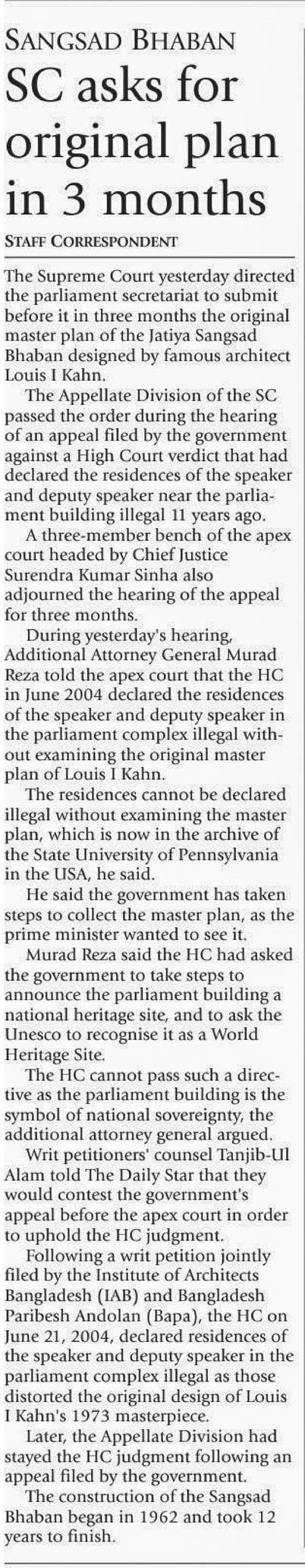 SANGSAD BHABAN

SC asks for original plan in 3 months

STAFF CORRESPONDENT

The Supreme Court yesterday directed the parliament secretariat to submit before it in three months the original master plan of the Jatiya Sangsad Bhaban designed by famous architect Louis I Kahn.

The Appellate Division of the SC passed the order during the hearing of an appeal filed by the government against a High Court verdict that had declared the residences of the speaker and deputy speaker near the parliament building illegal 11 years ago.

A three-member bench of the apex court headed by Chief Justice Surendra Kumar Sinha also adjourned the hearing of the appeal for three months.

During yesterday's hearing, Additional Attorney General Murad Reza told the apex court that the HC in June 2004 declared the residences of the speaker and deputy speaker in the parliament complex illegal without examining the original master plan of Louis I Kahn.

The residences cannot be declared illegal without examining the master plan, which is now in the archive of the State University of Pennsylvania in the USA, he said.

He said the government has taken steps to collect the master plan, as the prime minister wanted to see it.

Murad Reza said the HC had asked the government to take steps to announce the parliament building a national heritage site, and to ask the Unesco to recognise it as a World Heritage Site.

The HC cannot pass such a directive as the parliament building is the symbol of national sovereignty, the additional attorney general argued.

Writ petitioners' counsel Tanjib-Ul Alam told The Daily Star that they would contest the government's appeal before the apex court in order to uphold the HC judgment.

Following a writ petition jointly filed by the Institute of Architects Bangladesh (IAB) and Bangladesh Paribesh Andolan (Bapa), the HC on June 21, 2004, declared residences of the speaker and deputy speaker in the parliament complex illegal as those distorted the original design of Louis I Kahn's 1973 masterpiece.

Later, the Appellate Division had stayed the HC judgment following an appeal filed by the government.

The construction of the Sangsad Bhaban began in 1962 and took 12 years to finish.